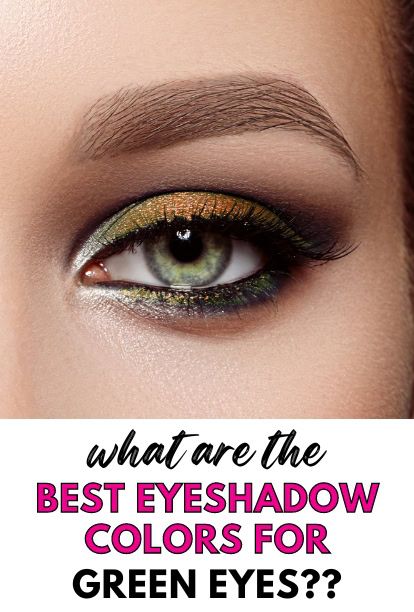 what are the
BEST EYESHADOW COLORS FOR
GREEN EYES??